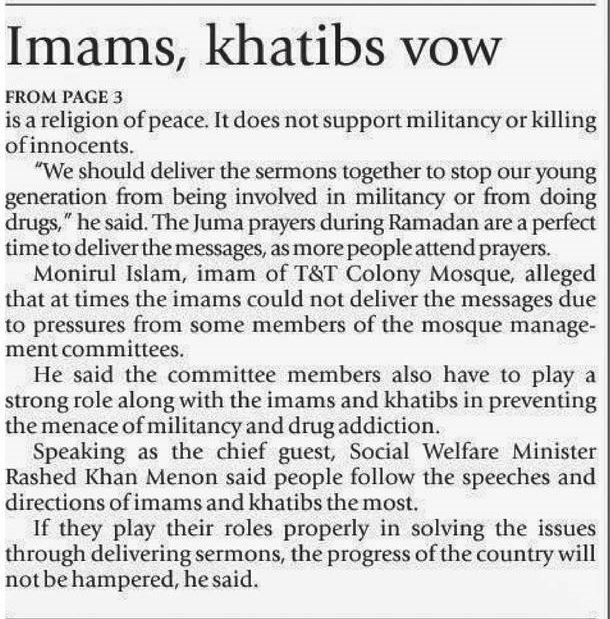 Imams, khatibs vow

FROM PAGE 3
is a religion of peace. It does not support militancy or killing of innocents.

"We should deliver the sermons together to stop our young generation from being involved in militancy or from doing drugs," he said. The Juma prayers during Ramadan are a perfect time to deliver the messages, as more people attend prayers.

Monirul Islam, imam of T&T Colony Mosque, alleged that at times the imams could not deliver the messages due to pressures from some members of the mosque management committees.

He said the committee members also have to play a strong role along with the imams and khatibs in preventing the menace of militancy and drug addiction.

Speaking as the chief guest, Social Welfare Minister Rashed Khan Menon said people follow the speeches and directions of imams and khatibs the most.

If they play their roles properly in solving the issues through delivering sermons, the progress of the country will not be hampered, he said.